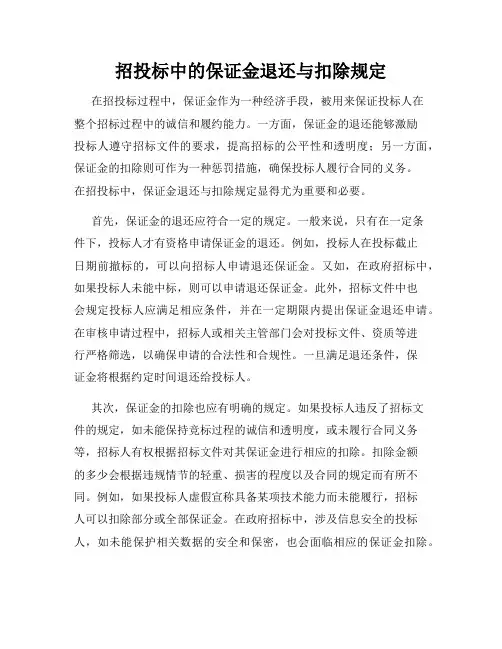 招投标中的保证金退还与扣除规定

在招投标过程中，保证金作为一种经济手段，被用来保证投标人在整个招标过程中的诚信和履约能力。一方面，保证金的退还能够激励投标人遵守招标文件的要求，提高招标的公平性和透明度；另一方面，保证金的扣除则可作为一种惩罚措施，确保投标人履行合同的义务。在招投标中，保证金退还与扣除规定显得尤为重要和必要。

首先，保证金的退还应符合一定的规定。一般来说，只有在一定条件下，投标人才有资格申请保证金的退还。例如，投标人在投标截止日期前撤标的，可以向招标人申请退还保证金。又如，在政府招标中，如果投标人未能中标，则可以申请退还保证金。此外，招标文件中也会规定投标人应满足相应条件，并在一定期限内提出保证金退还申请。在审核申请过程中，招标人或相关主管部门会对投标文件、资质等进行严格筛选，以确保申请的合法性和合规性。一旦满足退还条件，保证金将根据约定时间退还给投标人。

其次，保证金的扣除也应有明确的规定。如果投标人违反了招标文件的规定，如未能保持竞标过程的诚信和透明度，或未履行合同义务等，招标人有权根据招标文件对其保证金进行相应的扣除。扣除金额的多少会根据违规情节的轻重、损害的程度以及合同的规定而有所不同。例如，如果投标人虚假宣称具备某项技术能力而未能履行，招标人可以扣除部分或全部保证金。在政府招标中，涉及信息安全的投标人，如未能保护相关数据的安全和保密，也会面临相应的保证金扣除。